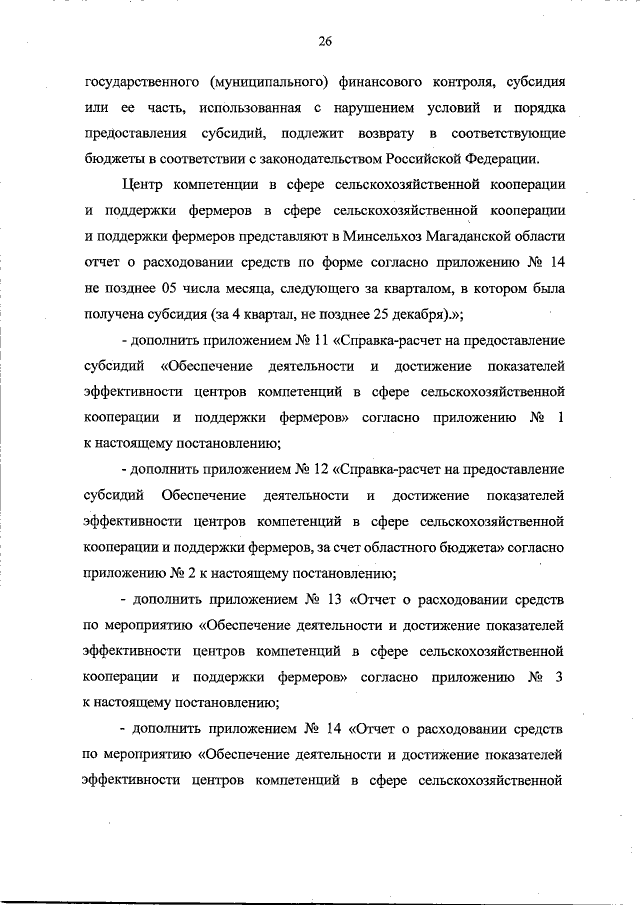 26

государственного (муниципального) финансового контроля, субсидия или ее часть, использованная с нарушением условий и порядка предоставления субсидий, подлежит возврату в соответствующие бюджеты в соответствии с законодательством Российской Федерации.

Центр компетенции в сфере сельскохозяйственной кооперации и поддержки фермеров в сфере сельскохозяйственной кооперации и поддержки фермеров представляют в Минсельхоз Магаданской области отчет о расходовании средств по форме согласно приложению № 14 не позднее 05 числа месяца, следующего за кварталом, в котором была получена субсидия (за 4 квартал, не позднее 25 декабря).»;

- дополнить приложением № 11 «Справка-расчет на предоставление субсидий «Обеспечение деятельности и достижение показателей эффективности центров компетенций в сфере сельскохозяйственной кооперации и поддержки фермеров» согласно приложению № 1 к настоящему постановлению;

- дополнить приложением № 12 «Справка-расчет на предоставление субсидий Обеспечение деятельности и достижение показателей эффективности центров компетенций в сфере сельскохозяйственной кооперации и поддержки фермеров, за счет областного бюджета» согласно приложению № 2 к настоящему постановлению;

- дополнить приложением № 13 «Отчет о расходовании средств по мероприятию «Обеспечение деятельности и достижение показателей эффективности центров компетенций в сфере сельскохозяйственной кооперации и поддержки фермеров» согласно приложению № 3 к настоящему постановлению;

- дополнить приложением № 14 «Отчет о расходовании средств по мероприятию «Обеспечение деятельности и достижение показателей эффективности центров компетенций в сфере сельскохозяйственной